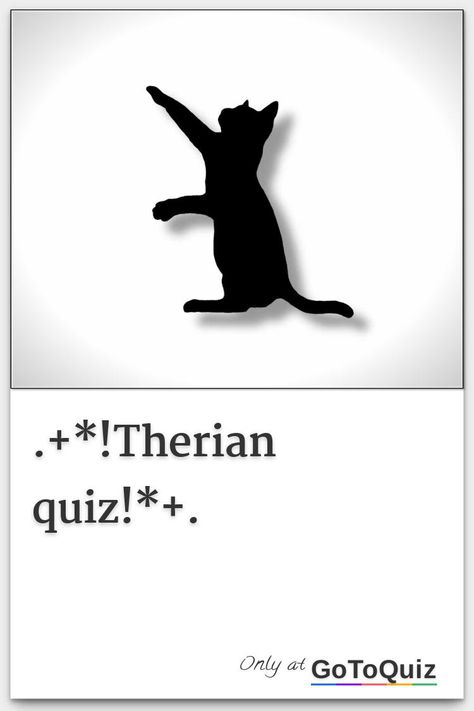 .+*!Therian quiz!*+.

Only at GoToQuiz